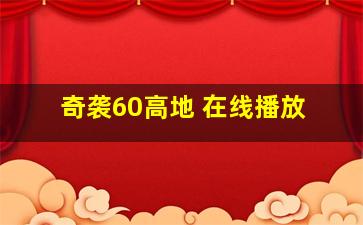 奇袭60高地 在线播放